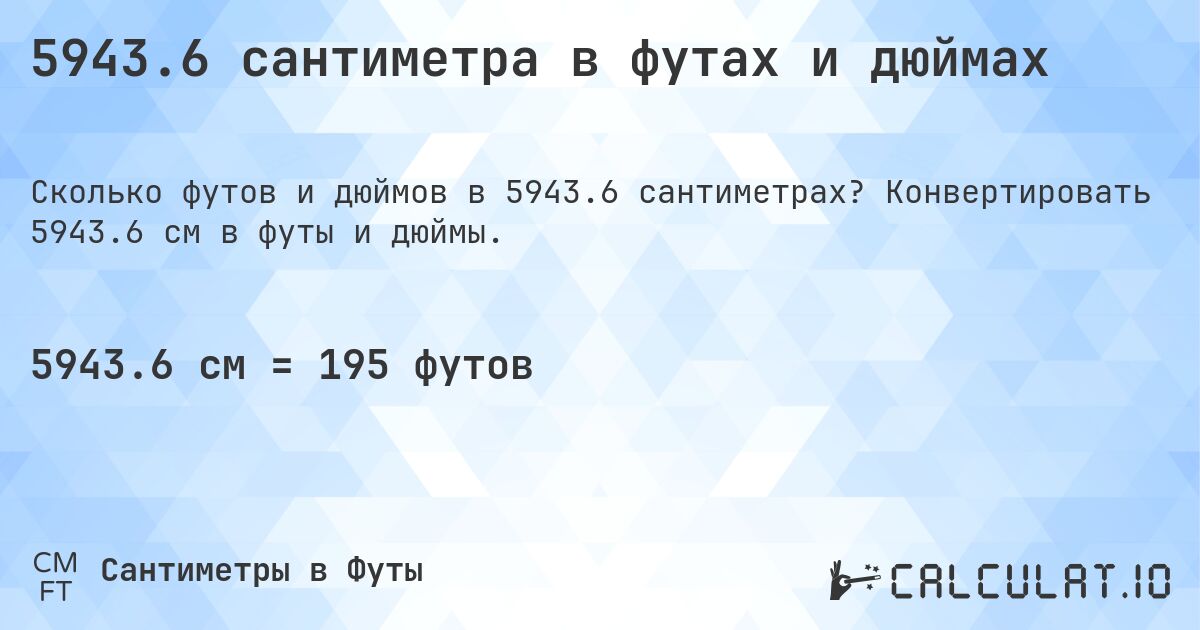 5943.6 сантиметра в футах и дюймах

Сколько футов и дюймов в 5943.6 сантиметрах? Конвертировать 5943.6 см в футы и дюймы.

5943.6 см = 195 футов

CM
FT
Сантиметры в Футы

CALCULAT.IO